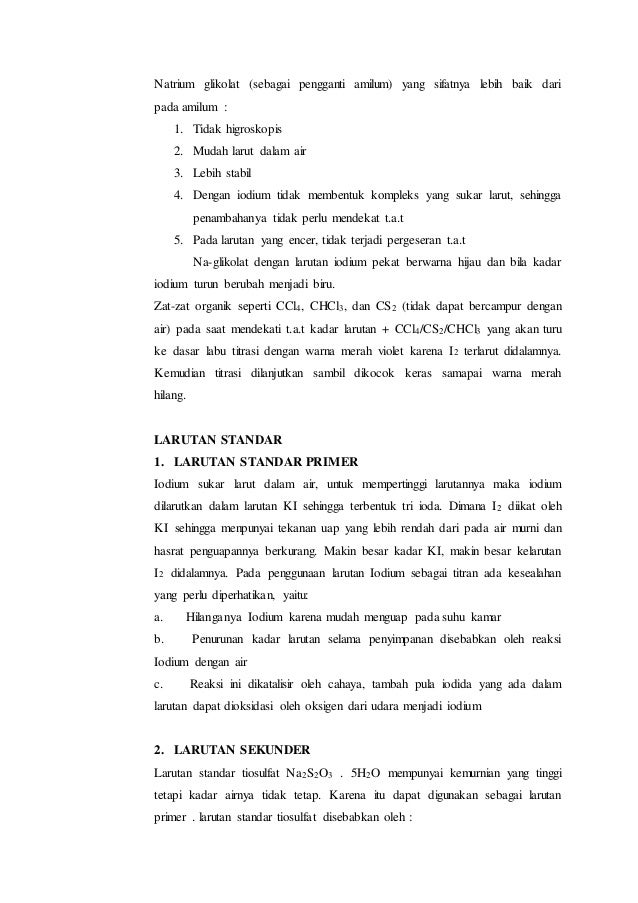 Natrium glikolat (sebagai pengganti amilum) yang sifatnya lebih baik dari pada amilum :

1. Tidak higroskopis
2. Mudah larut dalam air
3. Lebih stabil
4. Dengan iodium tidak membentuk kompleks yang sukar larut, sehingga penambahanya tidak perlu mendekat t.a.t
5. Pada larutan yang encer, tidak terjadi pergeseran t.a.t

Na-glikolat dengan larutan iodium pekat berwarna hijau dan bila kadar iodium turun berubah menjadi biru.

Zat-zat organik seperti $CCl_4$, $CHCl_3$, dan $CS_2$ (tidak dapat bercampur dengan air) pada saat mendekati t.a.t kadar larutan + $CCl_4/CS_2/CHCl_3$ yang akan turu ke dasar labu titrasi dengan warna merah violet karena $I_2$ terlarut didalamnya. Kemudian titrasi dilanjutkan sambil dikocok keras samapai warna merah hilang.

LARUTAN STANDAR

1. LARUTAN STANDAR PRIMER

Iodium sukar larut dalam air, untuk mempertinggi larutannya maka iodium dilarutkan dalam larutan KI sehingga terbentuk tri ioda. Dimana $I_2$ diikat oleh KI sehingga menpunyai tekanan uap yang lebih rendah dari pada air murni dan hasrat penguapannya berkurang. Makin besar kadar KI, makin besar kelarutan $I_2$ didalamnya. Pada penggunaan larutan Iodium sebagai titran ada kesealahan yang perlu diperhatikan, yaitu:

a. Hilanganya Iodium karena mudah menguap pada suhu kamar

b. Penurunan kadar larutan selama penyimpanan disebabkan oleh reaksi Iodium dengan air

c. Reaksi ini dikatalisir oleh cahaya, tambah pula iodida yang ada dalam larutan dapat dioksidasi oleh oksigen dari udara menjadi iodium

2. LARUTAN SEKUNDER

Larutan standar tiosulfat $Na_2S_2O_3$ . $5H_2O$ mempunyai kemurnian yang tinggi tetapi kadar airnya tidak tetap. Karena itu dapat digunakan sebagai larutan primer . larutan standar tiosulfat disebabkan oleh :